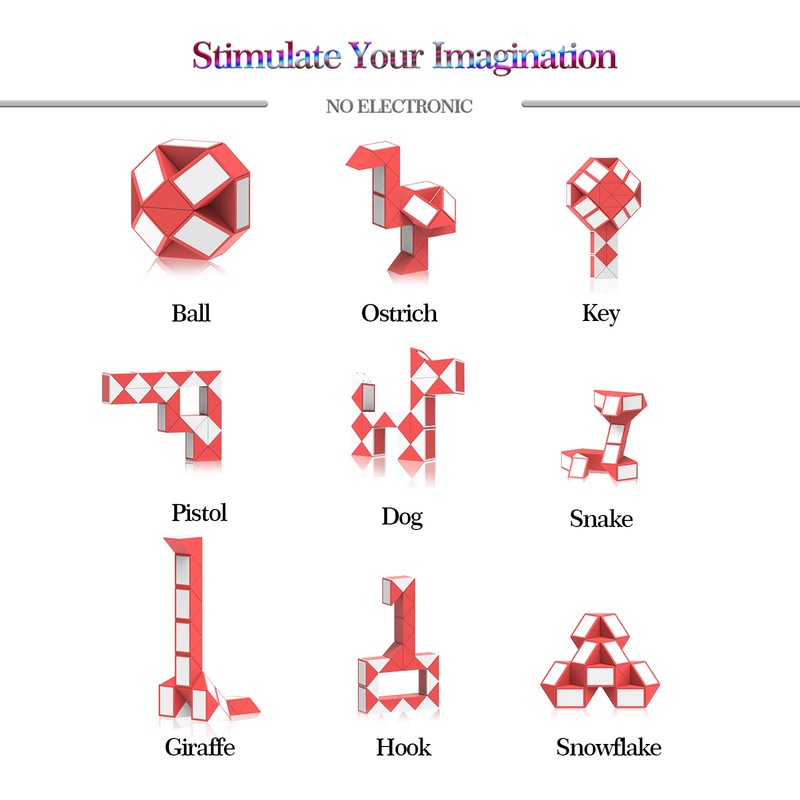 Stimulate Your Imagination

NO ELECTRONIC

Ball

Ostrich

Key

Pistol

Dog

Snake

Giraffe

Hook

Snowflake